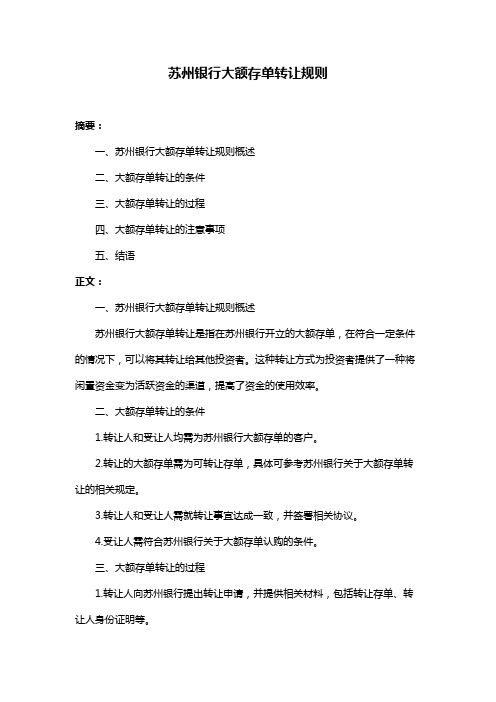 苏州银行大额存单转让规则

摘要：

一、苏州银行大额存单转让规则概述

二、大额存单转让的条件

三、大额存单转让的过程

四、大额存单转让的注意事项

五、结语

正文：

一、苏州银行大额存单转让规则概述

苏州银行大额存单转让是指在苏州银行开立的大额存单，在符合一定条件的情况下，可以将其转让给其他投资者。这种转让方式为投资者提供了一种将闲置资金变为活跃资金的渠道，提高了资金的使用效率。

二、大额存单转让的条件

1.转让人和受让人均需为苏州银行大额存单的客户。

2.转让的大额存单需为可转让存单，具体可参考苏州银行关于大额存单转让的相关规定。

3.转让人和受让人需就转让事宜达成一致，并签署相关协议。

4.受让人需符合苏州银行关于大额存单认购的条件。

三、大额存单转让的过程

1.转让人向苏州银行提出转让申请，并提供相关材料，包括转让存单、转让人身份证明等。